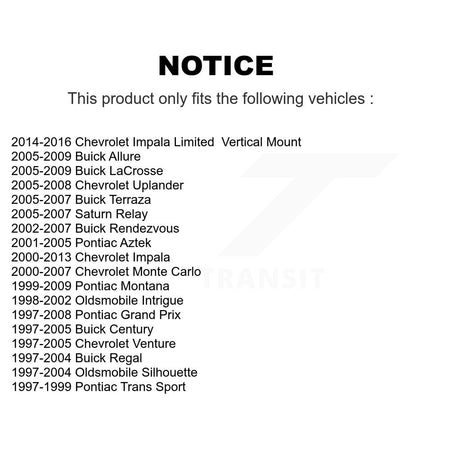 NOTICE

This product only fits the following vehicles :

2014-2016 Chevrolet Impala Limited Vertical Mount
2005-2009 Buick Allure
2005-2009 Buick LaCrosse
2005-2008 Chevrolet Uplander
2005-2007 Buick Terraza
2005-2007 Saturn Relay
2002-2007 Buick Rendezvous
2001-2005 Pontiac Aztek
2000-2013 Chevrolet Impala
2000-2007 Chevrolet Monte Carlo
1999-2009 Pontiac Montana
1998-2002 Oldsmobile Intrigue
1997-2008 Pontiac Grand Prix
1997-2005 Buick Century
1997-2005 Chevrolet Venture
1997-2004 Buick Regal
1997-2004 Oldsmobile Silhouette
1997-1999 Pontiac Trans Sport

TRANSIT